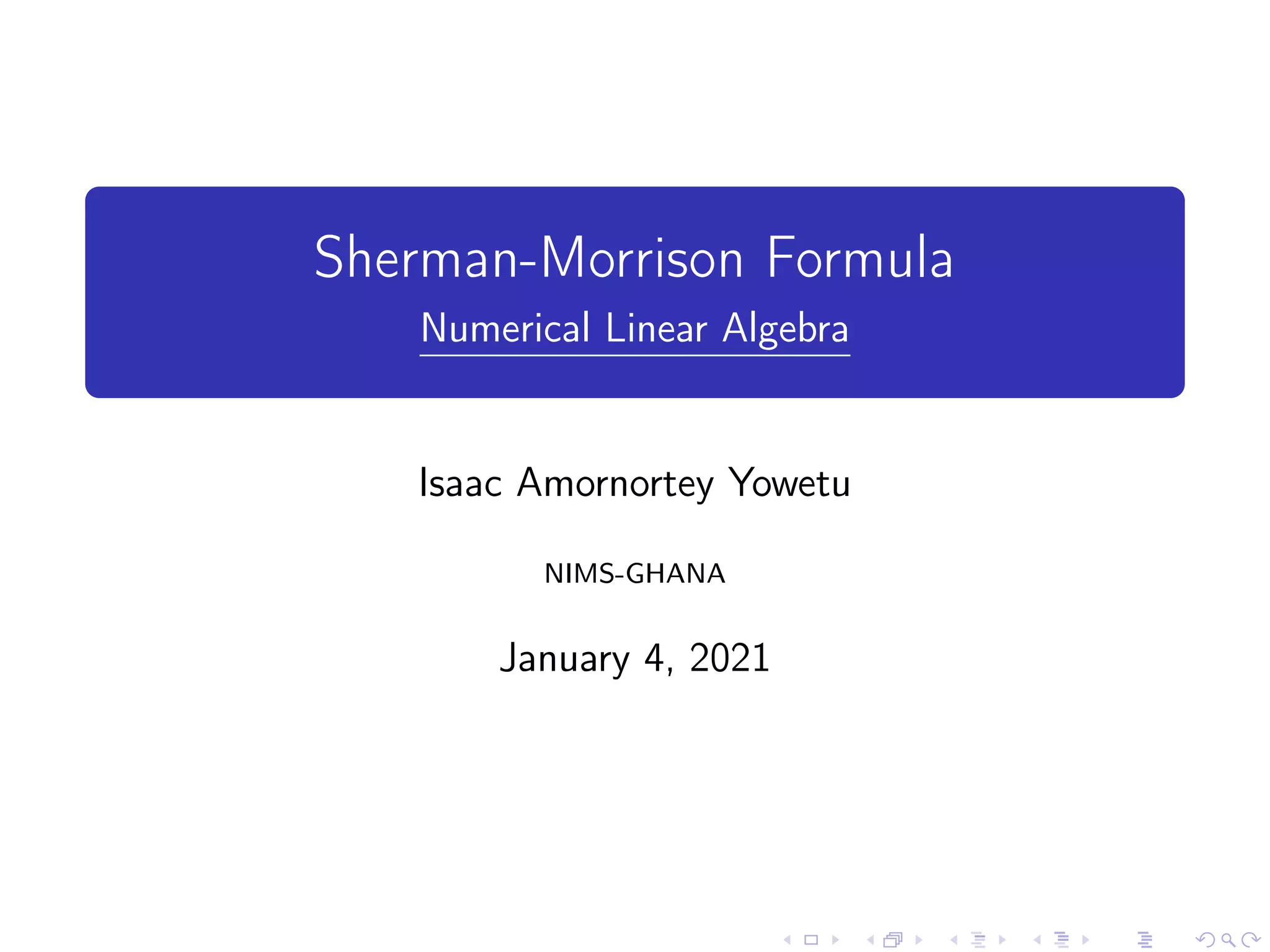 Sherman-Morrison Formula

Numerical Linear Algebra

Isaac Amornortey Yowetu

NIMS-GHANA

January 4, 2021